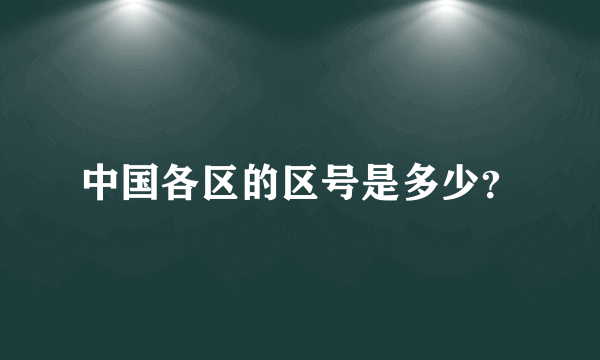 中国各区的区号是多少?